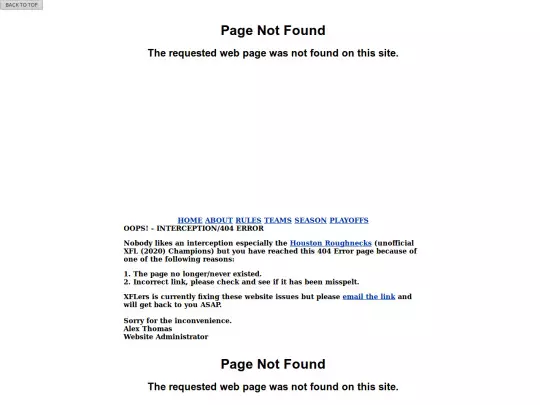 BACK TO TOP

Page Not Found

The requested web page was not found on this site.

HOME ABOUT RULES TEAMS SEASON PLAYOFFS

OOPS! - INTERCEPTION/404 ERROR

Nobody likes an interception especially the Houston Roughnecks (unofficial XFL (2020) Champions) but you have reached this 404 Error page because of one of the following reasons:

1. The page no longer/never existed.
2. Incorrect link, please check and see if it has been misspelt.

XFLers is currently fixing these website issues but please email the link and will get back to you ASAP.

Sorry for the inconvenience.
Alex Thomas
Website Administrator

Page Not Found

The requested web page was not found on this site.